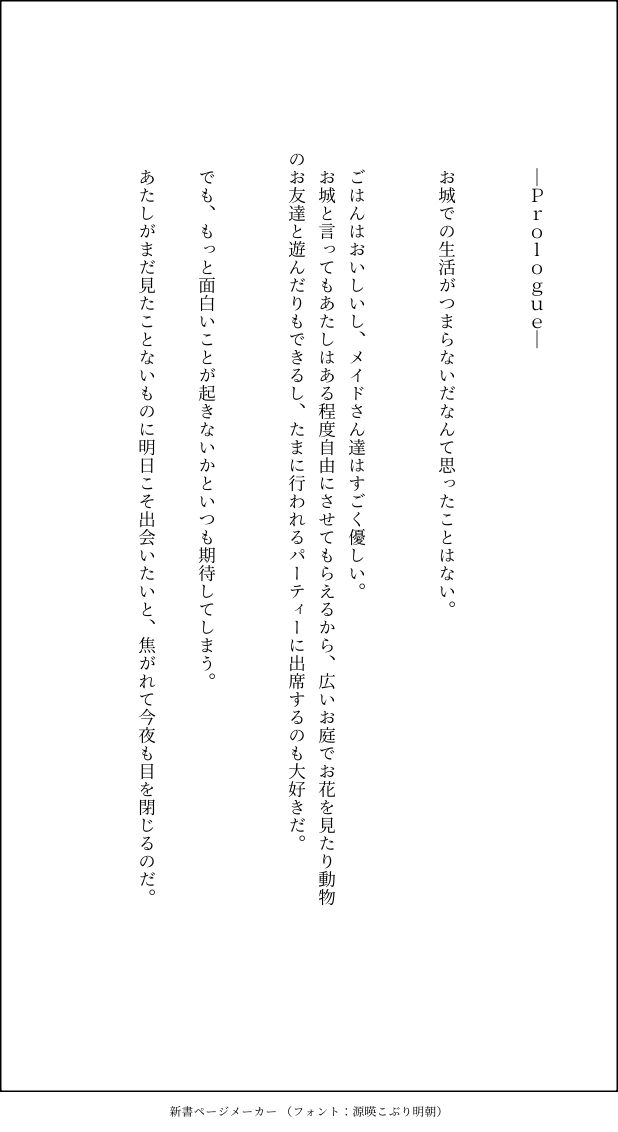 ―Prologue―

お城での生活がつまらないだなんて思ったことはない。

ごはんはおいしいし、メイドさん達はすごく優しい。
お城と言ってもあたしはある程度自由にさせてもらえるから、広いお庭でお花を見たり動物のお友達と遊んだりもできるし、たまに行われるパーティーに出席するのも大好きだ。

でも、もっと面白いことが起きないかといつも期待してしまう。

あたしがまだ見たことないものに明日こそ出会いたいと、焦がれて今夜も目を閉じるのだ。

新書ページメーカー（フォント：源暎こぶり明朝）